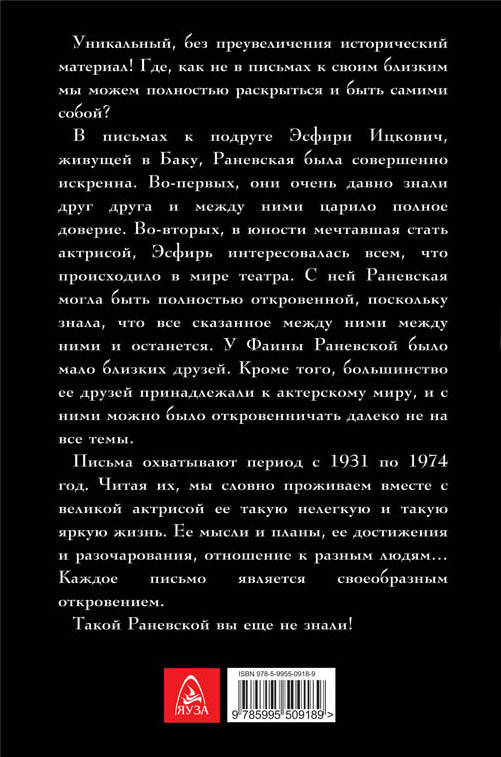 Уникальный, без преувеличения исторический материал! Где, как не в письмах к своим близким мы можем полностью раскрыться и быть самими собой?

В письмах к подруге Эсфири Ицкович, живущей в Баку, Раневская была совершенно искренна. Во-первых, они очень давно знали друг друга и между ними царило полное доверие. Во-вторых, в юности мечтавшая стать актрисой, Эсфирь интересовалась всем, что происходило в мире театра. С ней Раневская могла быть полностью откровенной, поскольку знала, что все сказанное между ними между ними и останется. У Фаины Раневской было мало близких друзей. Кроме того, большинство ее друзей принадлежали к актерскому миру, и с ними можно было откровенничать далеко не на все темы.

Письма охватывают период с 1931 по 1974 год. Читая их, мы словно проживаем вместе с великой актрисой ее такую нелегкую и такую яркую жизнь. Ее мысли и планы, ее достижения и разочарования, отношение к разным людям… Каждое письмо является своеобразным откровением.

Такой Раневской вы еще не знали!

ЯУЗА

ISBN 978-5-9955-0918-9

9 785995 509189 >